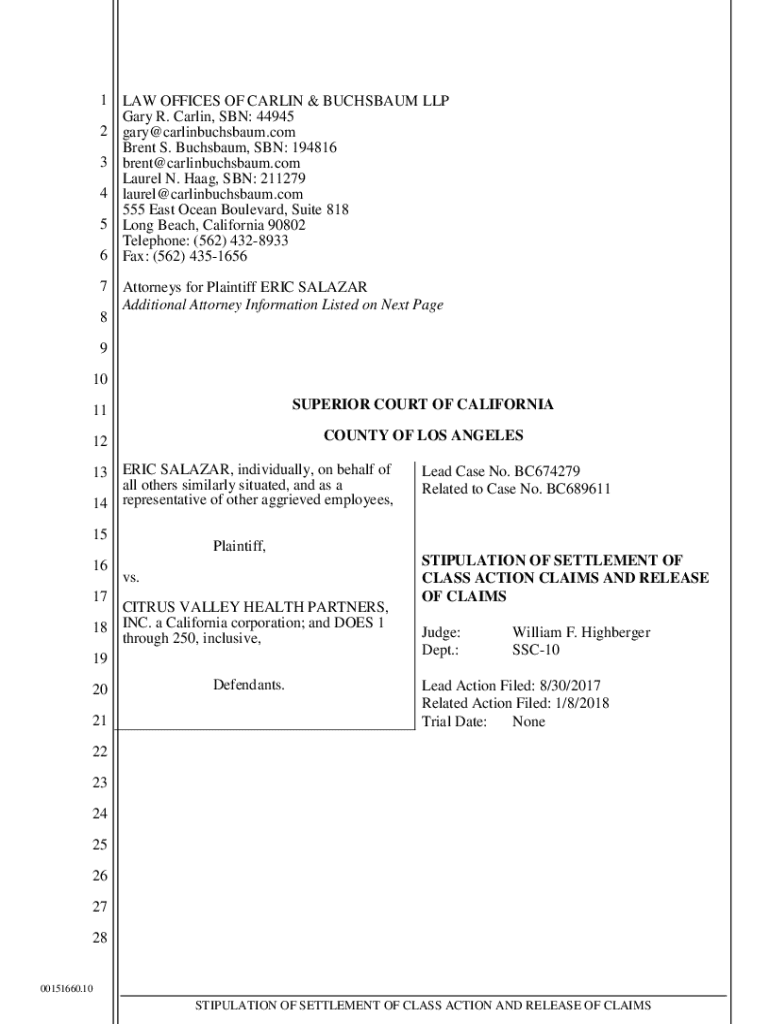 1 LAW OFFICES OF CARLIN & BUCHSBAUM LLP
Gary R. Carlin, SBN: 44945
2 gary@carlinbuchsbaum.com
Brent S. Buchsbaum, SBN: 194816
3 brent@carlinbuchsbaum.com
Laurel N. Haag, SBN: 211279
4 laurel@carlinbuchsbaum.com
555 East Ocean Boulevard, Suite 818
5 Long Beach, California 90802
Telephone: (562) 432-8933
6 Fax: (562) 435-1656

7 Attorneys for Plaintiff ERIC SALAZAR
Additional Attorney Information Listed on Next Page
8

9

10

11 SUPERIOR COURT OF CALIFORNIA

12 COUNTY OF LOS ANGELES

13 ERIC SALAZAR, individually, on behalf of all others similarly situated, and as a
14 representative of other aggrieved employees,

15
Plaintiff,
16
vs.
17
CITRUS VALLEY HEALTH PARTNERS,
18 INC. a California corporation; and DOES 1 through 250, inclusive,
19

20 Defendants.

21

Lead Case No. BC674279
Related to Case No. BC689611

STIPULATION OF SETTLEMENT OF CLASS ACTION CLAIMS AND RELEASE OF CLAIMS

Judge: William F. Highberger
Dept.: SSC-10

Lead Action Filed: 8/30/2017
Related Action Filed: 1/8/2018
Trial Date: None

22

23

24

25

26

27

28

00151660.10

STIPULATION OF SETTLEMENT OF CLASS ACTION AND RELEASE OF CLAIMS